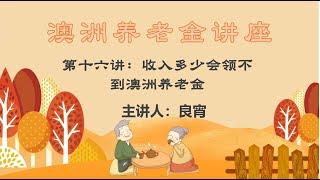 澳洲养老金讲座

第十六讲：收入多少会领不到澳洲养老金

主讲人：良宵